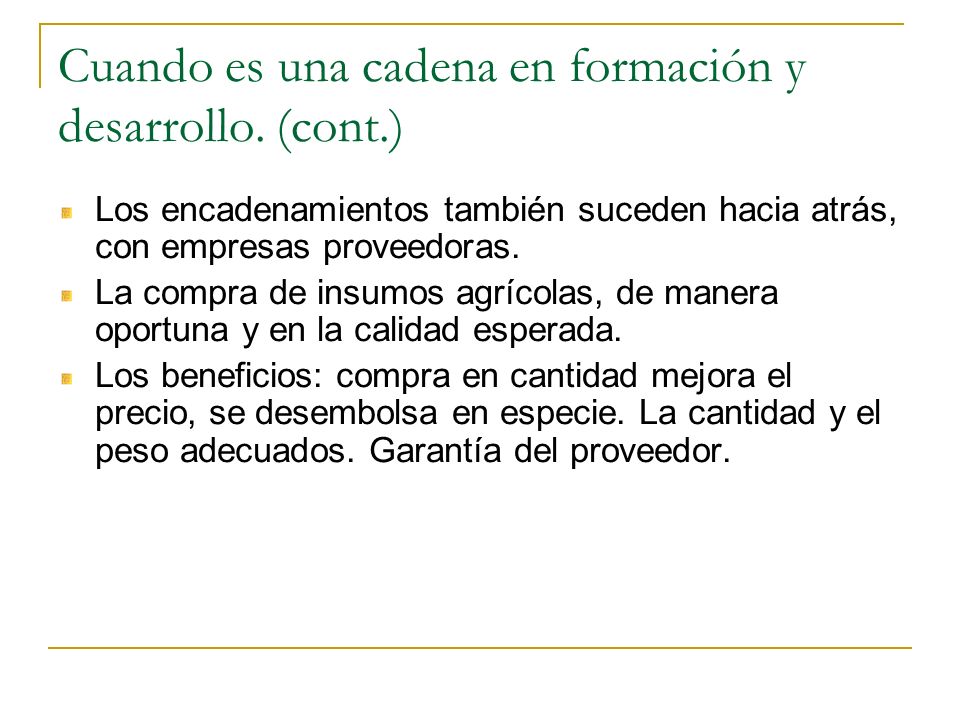 Cuando es una cadena en formación y desarrollo. (cont.)

Los encadenamientos también suceden hacia atrás, con empresas proveedoras.

La compra de insumos agrícolas, de manera oportuna y en la calidad esperada.

Los beneficios: compra en cantidad mejora el precio, se desembolsa en especie. La cantidad y el peso adecuados. Garantía del proveedor.